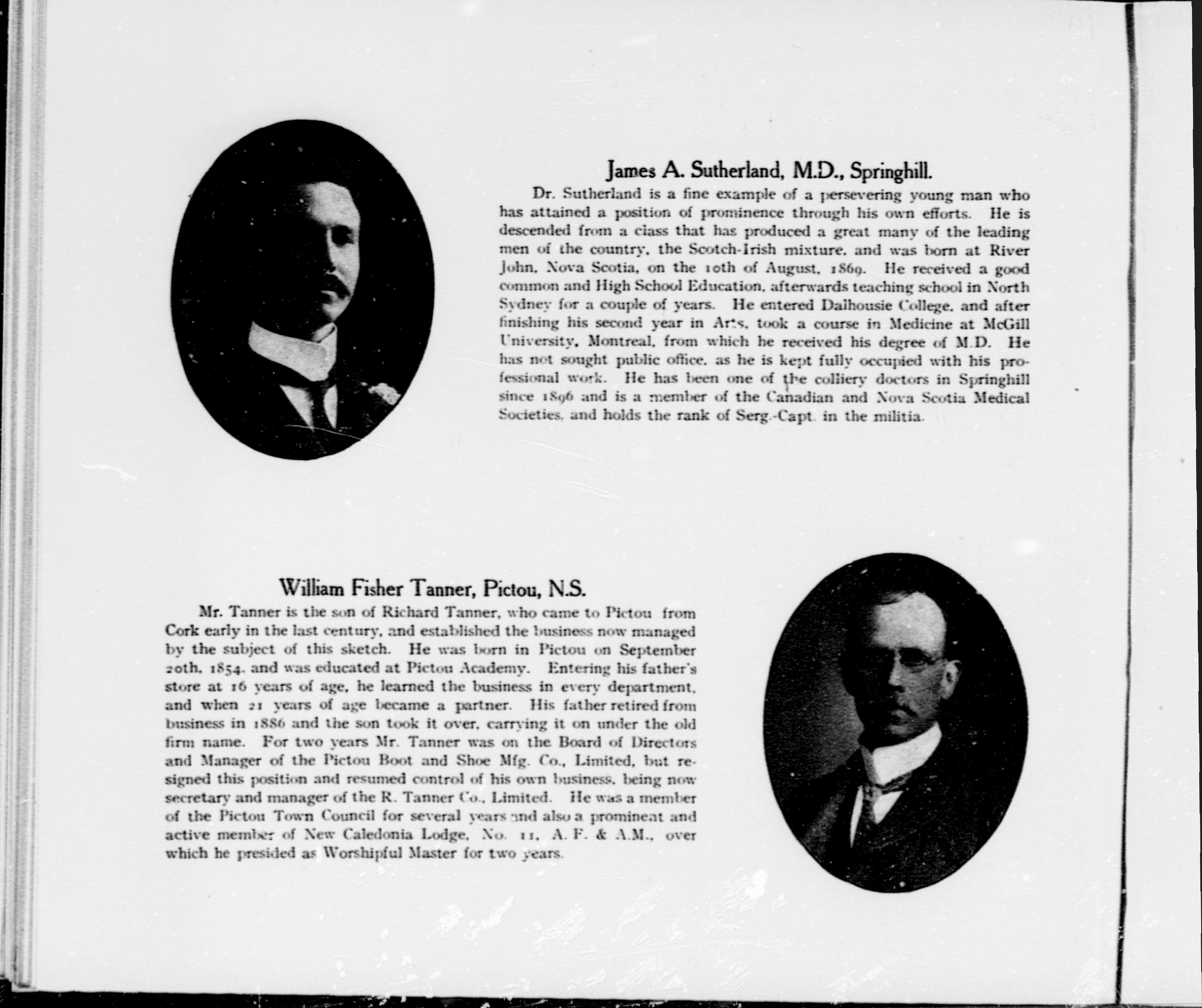 James A. Sutherland, M.D., Springhill.

Dr. Sutherland is a fine example of a persevering young man who has attained a position of prominence through his own efforts. He is descended from a class that has produced a great many of the leading men of the country, the Scotch-Irish mixture, and was born at River John, Nova Scotia, on the 10th of August, 1869. He received a good common and High School Education, afterwards teaching school in North Sydney for a couple of years. He entered Dalhousie College, and after finishing his second year in Arts, took a course in Medicine at McGill University, Montreal, from which he received his degree of M.D. He has not sought public office, as he is kept fully occupied with his professional work. He has been one of the colliery doctors in Springhill since 1896 and is a member of the Canadian and Nova Scotia Medical Societies, and holds the rank of Serg.-Capt. in the militia.

William Fisher Tanner, Pictou, N.S.

Mr. Tanner is the son of Richard Tanner, who came to Pictou from Cork early in the last century, and established the business now managed by the subject of this sketch. He was born in Pictou on September 20th, 1854, and was educated at Pictou Academy. Entering his father's store at 16 years of age, he learned the business in every department, and when 21 years of age became a partner. His father retired from business in 1886 and the son took it over, carrying it on under the old firm name. For two years Mr. Tanner was on the Board of Directors and Manager of the Pictou Boot and Shoe Mfg. Co., Limited, but resigned this position and resumed control of his own business, being now secretary and manager of the R. Tanner Co., Limited. He was a member of the Pictou Town Council for several years and also a prominent and active member of New Caledonia Lodge, No. 11, A. F. & A.M., over which he presided as Worshipful Master for two years.